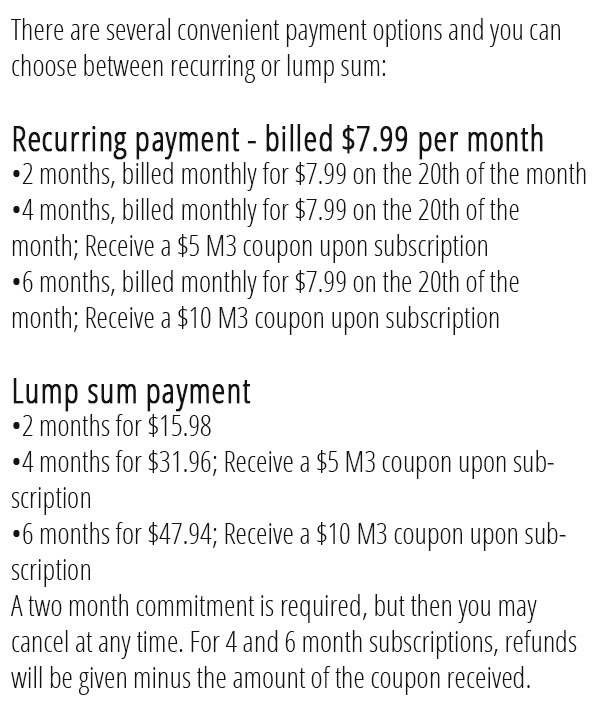 There are several convenient payment options and you can choose between recurring or lump sum:

Recurring payment - billed \$7.99 per month
•2 months, billed monthly for \$7.99 on the 20th of the month
•4 months, billed monthly for \$7.99 on the 20th of the month; Receive a \$5 M3 coupon upon subscription
•6 months, billed monthly for \$7.99 on the 20th of the month; Receive a \$10 M3 coupon upon subscription

Lump sum payment
•2 months for \$15.98
•4 months for \$31.96; Receive a \$5 M3 coupon upon subscription
•6 months for \$47.94; Receive a \$10 M3 coupon upon subscription
A two month commitment is required, but then you may cancel at any time. For 4 and 6 month subscriptions, refunds will be given minus the amount of the coupon received.